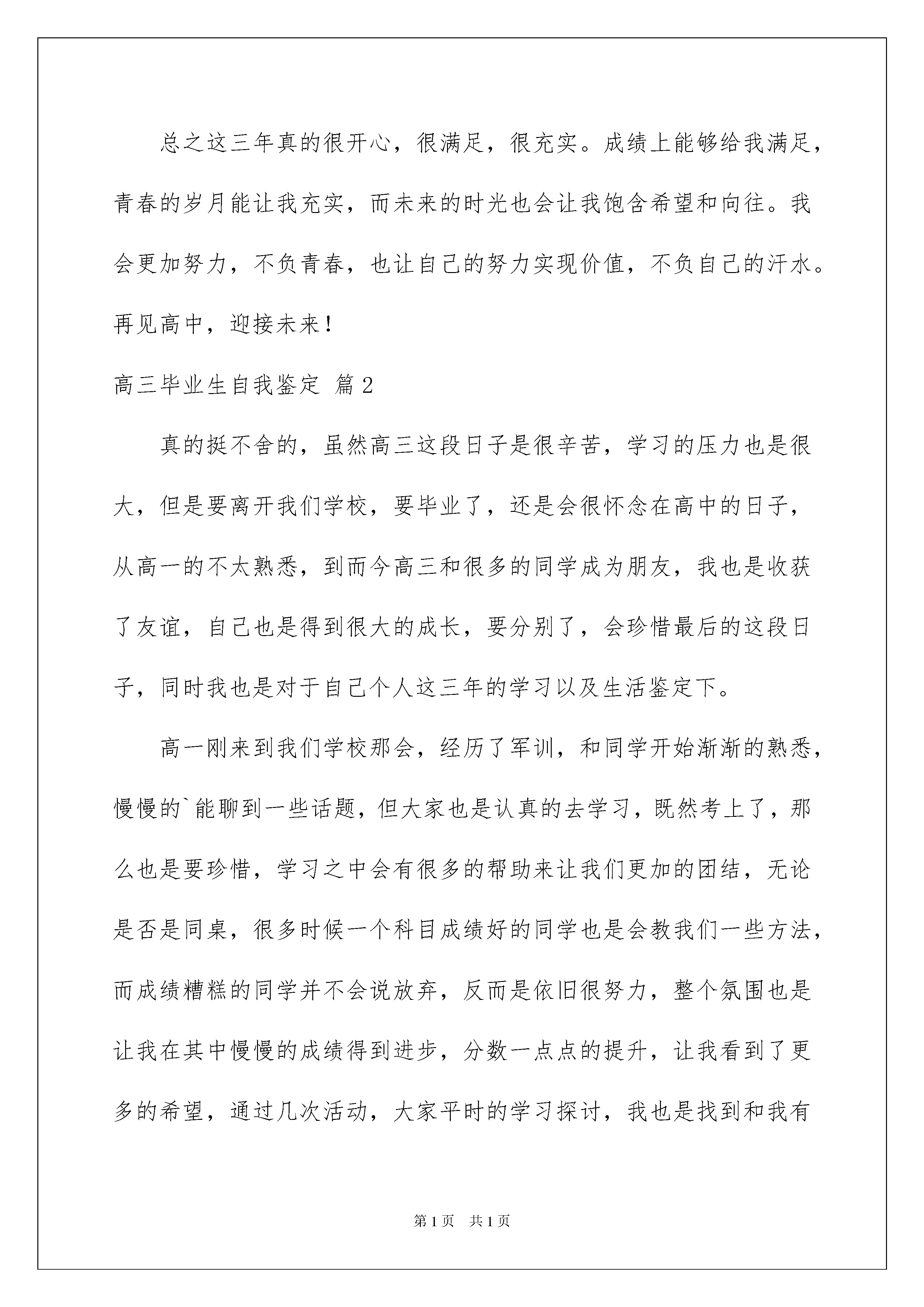 总之这三年真的很开心，很满足，很充实。成绩上能够给我满足，青春的岁月能让我充实，而未来的时光也会让我饱含希望和向往。我会更加努力，不负青春，也让自己的努力实现价值，不负自己的汗水。再见高中，迎接未来！

高三毕业生自我鉴定 篇2

真的挺不舍的，虽然高三这段日子是很辛苦，学习的压力也是很大，但是要离开我们学校，要毕业了，还是会很怀念在高中的日子，从高一的不太熟悉，到而今高三和很多的同学成为朋友，我也是收获了友谊，自己也是得到很大的成长，要分别了，会珍惜最后的这段日子，同时我也是对于自己个人这三年的学习以及生活鉴定下。

高一刚来到我们学校那会，经历了军训，和同学开始渐渐的熟悉，慢慢的`能聊到一些话题，但大家也是认真的去学习，既然考上了，那么也是要珍惜，学习之中会有很多的帮助来让我们更加的团结，无论是否是同桌，很多时候一个科目成绩好的同学也是会教我们一些方法，而成绩糟糕的同学并不会说放弃，反而是依旧很努力，整个氛围也是让我在其中慢慢的成绩得到进步，分数一点点的提升，让我看到了更多的希望，通过几次活动，大家平时的学习探讨，我也是找到和我有

第1页 共1页